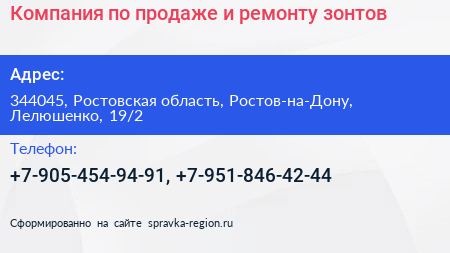 Компания по продаже и ремонту зонтов

Адрес:

344045, Ростовская область, Ростов-на-Дону, Лелюшенко, 19/2

Телефон:

+7-905-454-94-91, +7-951-846-42-44

Сформированно на сайте spravka-region.ru